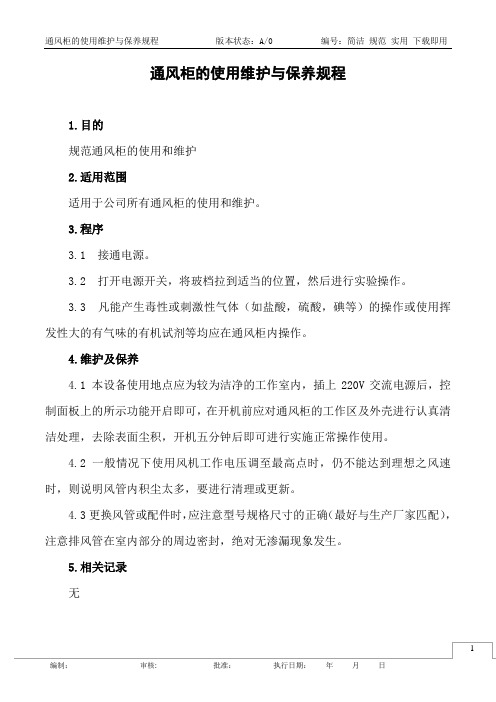 通风柜的使用维护与保养规程 版本状态：A/0 编号：简洁 规范 实用 下载即用

通风柜的使用维护与保养规程

1.目的

规范通风柜的使用和维护

2.适用范围

适用于公司所有通风柜的使用和维护。

3.程序

3.1 接通电源。

3.2 打开电源开关，将玻档拉到适当的位置，然后进行实验操作。

3.3 凡能产生毒性或刺激性气体（如盐酸，硫酸，碘等）的操作或使用挥发性大的有气味的有机试剂等均应在通风柜内操作。

4.维护及保养

4.1 本设备使用地点应为较为洁净的工作室内，插上 220V 交流电源后，控制面板上的所示功能开启即可，在开机前应对通风柜的工作区及外壳进行认真清洁处理，去除表面尘积，开机五分钟后即可进行实施正常操作使用。

4.2 一般情况下使用风机工作电压调至最高点时，仍不能达到理想之风速时，则说明风管内积尘太多，要进行清理或更新。

4.3 更换风管或配件时，应注意型号规格尺寸的正确（最好与生产厂家匹配），注意排风管在室内部分的周边密封，绝对无渗漏现象发生。

5.相关记录

无

1

编制： 审核： 批准： 执行日期： 年 月 日